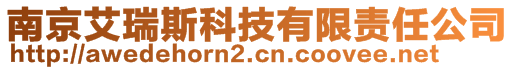 南京艾瑞斯科技有限责任公司
http://awedehorn2.cn.coovee.net